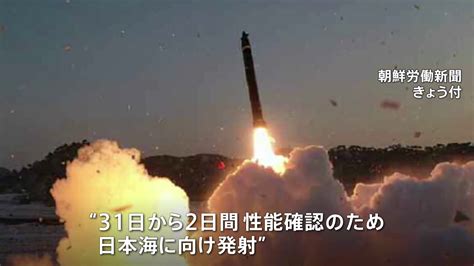 朝鮮労働新聞
きょう付

“31日から2日間 性能確認のため
日本海に向け発射”